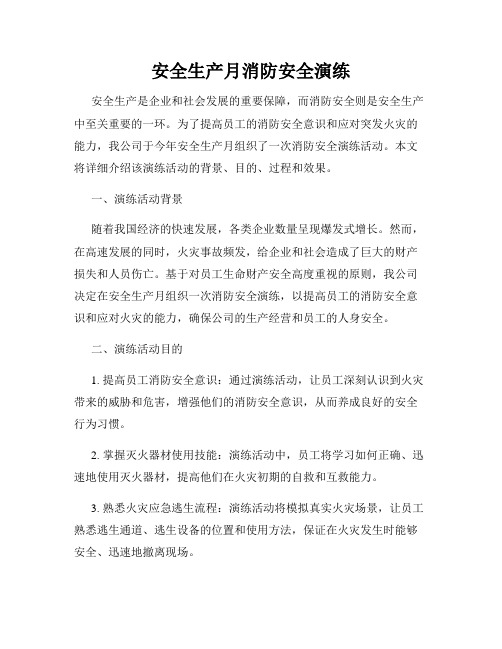 安全生产月消防安全演练

安全生产是企业和社会发展的重要保障，而消防安全则是安全生产中至关重要的一环。为了提高员工的消防安全意识和应对突发火灾的能力，我公司于今年安全生产月组织了一次消防安全演练活动。本文将详细介绍该演练活动的背景、目的、过程和效果。

一、演练活动背景

随着我国经济的快速发展，各类企业数量呈现爆发式增长。然而，在高速发展的同时，火灾事故频发，给企业和社会造成了巨大的财产损失和人员伤亡。基于对员工生命财产安全高度重视的原则，我公司决定在安全生产月组织一次消防安全演练，以提高员工的消防安全意识和应对火灾的能力，确保公司的生产经营和员工的人身安全。

二、演练活动目的

1. 提高员工消防安全意识：通过演练活动，让员工深刻认识到火灾带来的威胁和危害，增强他们的消防安全意识，从而养成良好的安全行为习惯。

2. 掌握灭火器材使用技能：演练活动中，员工将学习如何正确、迅速地使用灭火器材，提高他们在火灾初期的自救和互救能力。

3. 熟悉火灾应急逃生流程：演练活动将模拟真实火灾场景，让员工熟悉逃生通道、逃生设备的位置和使用方法，保证在火灾发生时能够安全、迅速地撤离现场。